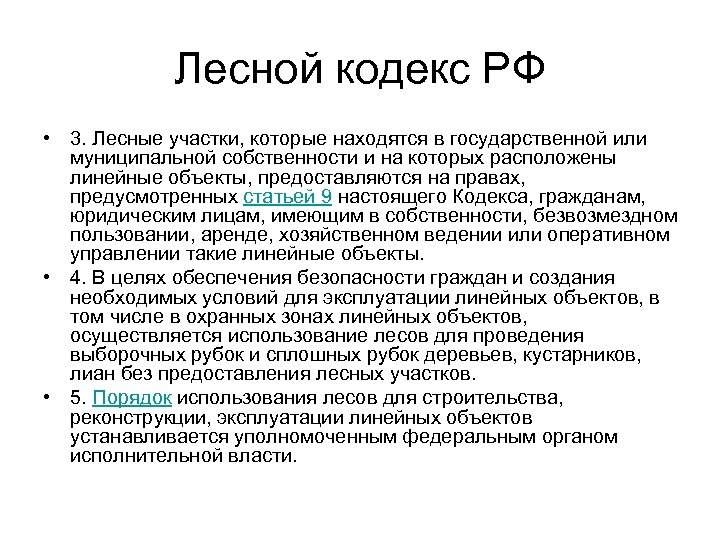 Лесной кодекс РФ

• 3. Лесные участки, которые находятся в государственной или муниципальной собственности и на которых расположены линейные объекты, предоставляются на правах, предусмотренных статьей 9 настоящего Кодекса, гражданам, юридическим лицам, имеющим в собственности, безвозмездном пользовании, аренде, хозяйственном ведении или оперативном управлении такие линейные объекты.

• 4. В целях обеспечения безопасности граждан и создания необходимых условий для эксплуатации линейных объектов, в том числе в охранных зонах линейных объектов, осуществляется использование лесов для проведения выборочных рубок и сплошных рубок деревьев, кустарников, лиан без предоставления лесных участков.

• 5. Порядок использования лесов для строительства, реконструкции, эксплуатации линейных объектов устанавливается уполномоченным федеральным органом исполнительной власти.